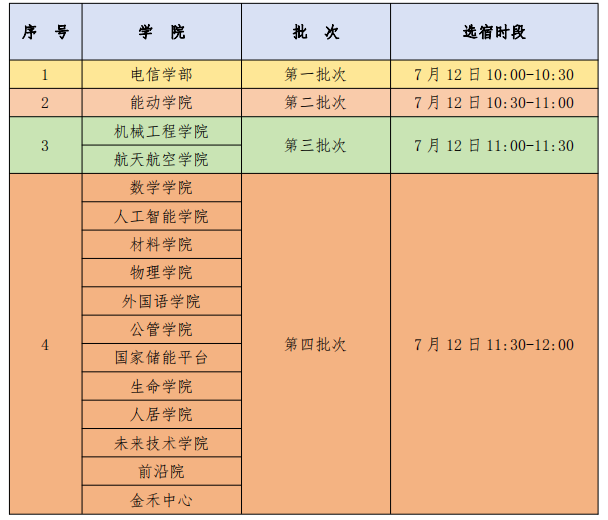 | 序　号 | 学　院 | 批　次 | 选宿时段 |
|---|---|---|---|
| 1 | 电信学部 | 第一批次 | 7 月 12 日 10:00-10:30 |
| 2 | 能动学院 | 第二批次 | 7 月 12 日 10:30-11:00 |
| 3 | 机械工程学院 | 第三批次 | 7 月 12 日 11:00-11:30 |
|  | 航天航空学院 |  |  |
| 4 | 数学学院 | 第四批次 | 7 月 12 日 11:30-12:00 |
|  | 人工智能学院 |  |  |
|  | 材料学院 |  |  |
|  | 物理学院 |  |  |
|  | 外国语学院 |  |  |
|  | 公管学院 |  |  |
|  | 国家储能平台 |  |  |
|  | 生命学院 |  |  |
|  | 人居学院 |  |  |
|  | 未来技术学院 |  |  |
|  | 前沿院 |  |  |
|  | 金禾中心 |  |  |